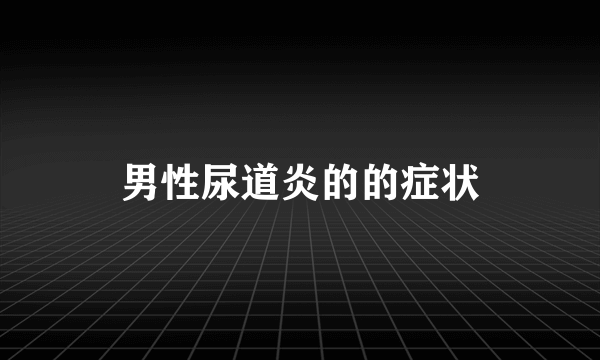 男性尿道炎的的症状